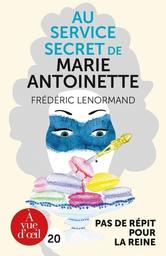 AU SERVICE SECRET DE MARIE ANTOINETTE

FRÉDÉRIC LENORMAND

À vue d'œil

20

PAS DE RÉPIT POUR LA REINE